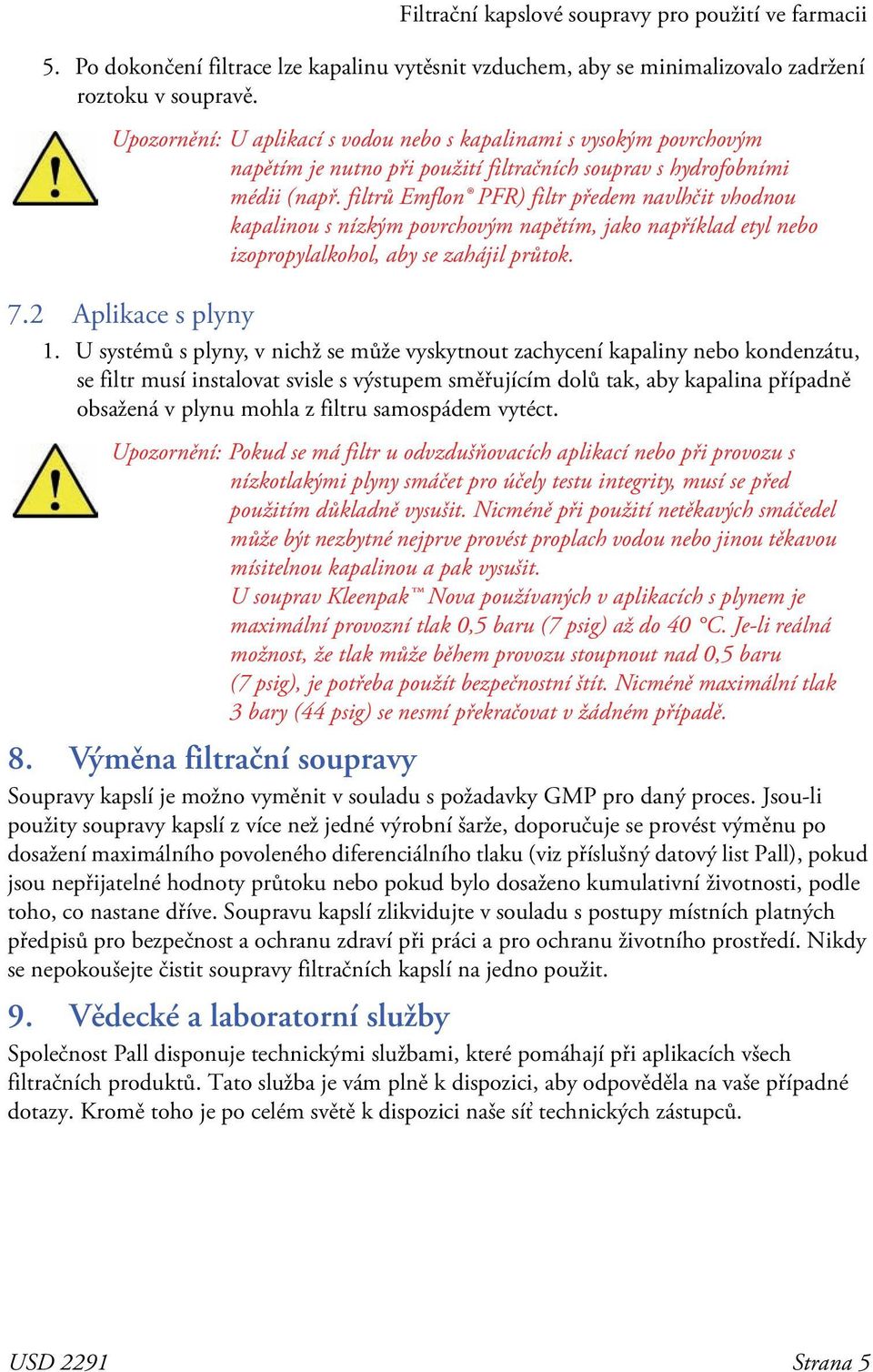 Filtrační kapslové soupravy pro použití ve farmacii

5. Po dokončení filtrace lze kapalinu vytěsnit vzduchem, aby se minimalizovalo zadržení roztoku v soupravě.

Upozornění: U aplikací s vodou nebo s kapalinami s vysokým povrchovým napětím je nutno při použití filtračních souprav s hydrofobními médii (např. filtrů Emflon® PFR) filtr předem navlhčit vhodnou kapalinou s nízkým povrchovým napětím, jako například etyl nebo izopropylalkohol, aby se zahájil průtok.

7.2 Aplikace s plyny

1. U systémů s plyny, v nichž se může vyskytnout zachycení kapaliny nebo kondenzátu, se filtr musí instalovat svisle s výstupem směřujícím dolů tak, aby kapalina případně obsažená v plynu mohla z filtru samospádem vytéct.

Upozornění: Pokud se má filtr u odvzdušňovacích aplikací nebo při provozu s nízkotlakými plyny smáčet pro účely testu integrity, musí se před použitím důkladně vysušit. Nicméně při použití netěkavých smáčedel může být nezbytné nejprve provést proplach vodou nebo jinou těkavou mísitelnou kapalinou a pak vysušit.
U souprav Kleenpak™ Nova používaných v aplikacích s plynem je maximální provozní tlak 0,5 baru (7 psig) až do 40 °C. Je-li reálná možnost, že tlak může během provozu stoupnout nad 0,5 baru (7 psig), je potřeba použít bezpečnostní štít. Nicméně maximální tlak 3 bary (44 psig) se nesmí překračovat v žádném případě.

8. Výměna filtrační soupravy

Soupravy kapslí je možno vyměnit v souladu s požadavky GMP pro daný proces. Jsou-li použity soupravy kapslí z více než jedné výrobní šarže, doporučuje se provést výměnu po dosažení maximálního povoleného diferenciálního tlaku (viz příslušný datový list Pall), pokud jsou nepřijatelné hodnoty průtoku nebo pokud bylo dosaženo kumulativní životnosti, podle toho, co nastane dříve. Soupravu kapslí zlikvidujte v souladu s postupy místních platných předpisů pro bezpečnost a ochranu zdraví při práci a pro ochranu životního prostředí. Nikdy se nepokoušejte čistit soupravy filtračních kapslí na jedno použit.

9. Vědecké a laboratorní služby

Společnost Pall disponuje technickými službami, které pomáhají při aplikacích všech filtračních produktů. Tato služba je vám plně k dispozici, aby odpověděla na vaše případné dotazy. Kromě toho je po celém světě k dispozici naše síť technických zástupců.

USD 2291

Strana 5